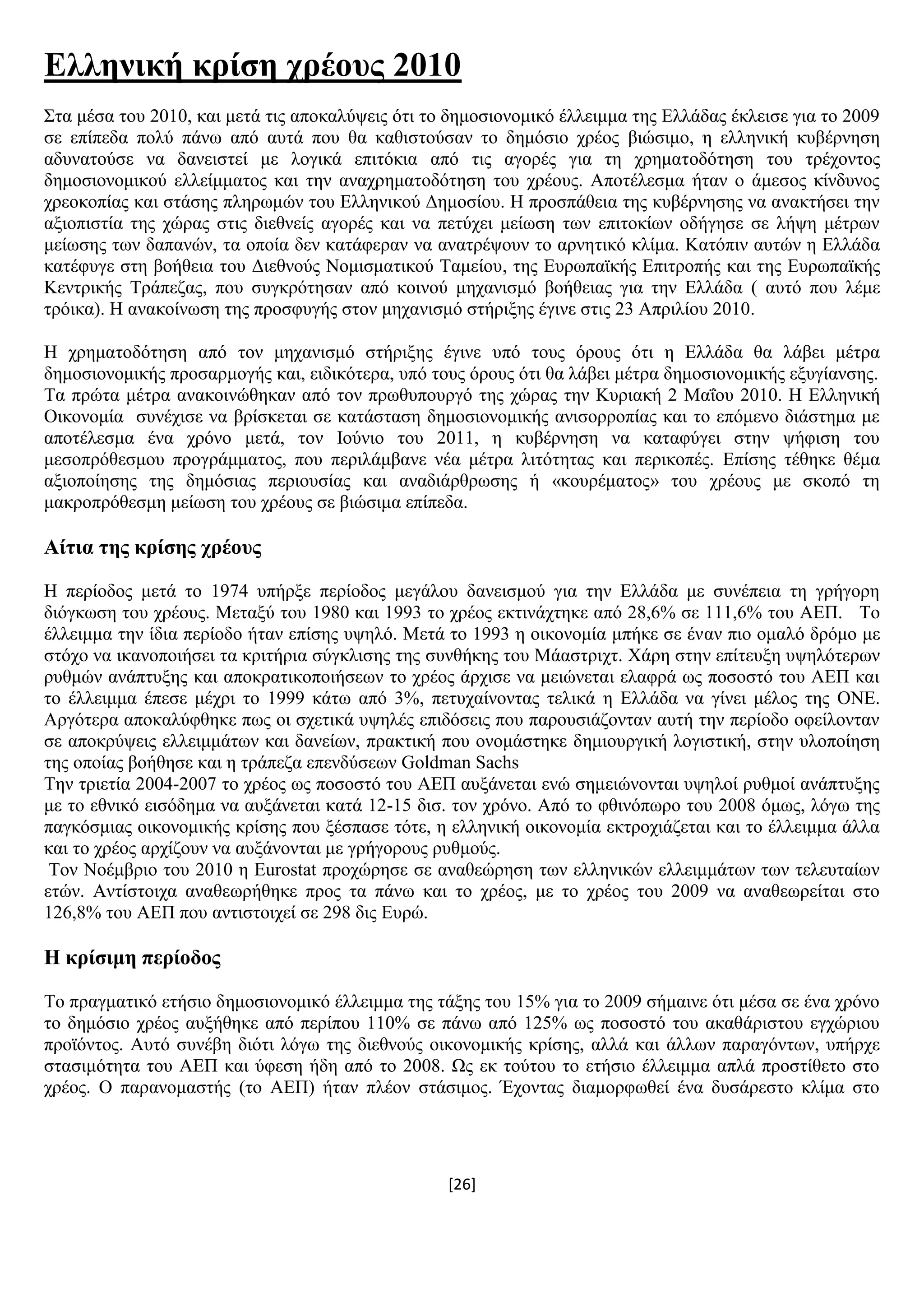 Ελληνική κρίση χρέους 2010

Στα μέσα του 2010, και μετά τις αποκαλύψεις ότι το δημοσιονομικό έλλειμμα της Ελλάδας έκλεισε για το 2009 σε επίπεδα πολύ πάνω από αυτά που θα καθιστούσαν το δημόσιο χρέος βιώσιμο, η ελληνική κυβέρνηση αδυνατούσε να δανειστεί με λογικά επιτόκια από τις αγορές για τη χρηματοδότηση του τρέχοντος δημοσιονομικού ελλείμματος και την αναχρηματοδότηση του χρέους. Αποτέλεσμα ήταν ο άμεσος κίνδυνος χρεοκοπίας και στάσης πληρωμών του Ελληνικού Δημοσίου. Η προσπάθεια της κυβέρνησης να ανακτήσει την αξιοπιστία της χώρας στις διεθνείς αγορές και να πετύχει μείωση των επιτοκίων οδήγησε σε λήψη μέτρων μείωσης των δαπανών, τα οποία δεν κατάφεραν να ανατρέψουν το αρνητικό κλίμα. Κατόπιν αυτών η Ελλάδα κατέφυγε στη βοήθεια του Διεθνούς Νομισματικού Ταμείου, της Ευρωπαϊκής Επιτροπής και της Ευρωπαϊκής Κεντρικής Τράπεζας, που συγκρότησαν από κοινού μηχανισμό βοήθειας για την Ελλάδα ( αυτό που λέμε τρόικα). Η ανακοίνωση της προσφυγής στον μηχανισμό στήριξης έγινε στις 23 Απριλίου 2010.

Η χρηματοδότηση από τον μηχανισμό στήριξης έγινε υπό τους όρους ότι η Ελλάδα θα λάβει μέτρα δημοσιονομικής προσαρμογής και, ειδικότερα, υπό τους όρους ότι θα λάβει μέτρα δημοσιονομικής εξυγίανσης. Τα πρώτα μέτρα ανακοινώθηκαν από τον πρωθυπουργό της χώρας την Κυριακή 2 Μαΐου 2010. Η Ελληνική Οικονομία συνέχισε να βρίσκεται σε κατάσταση δημοσιονομικής ανισορροπίας και το επόμενο διάστημα με αποτέλεσμα ένα χρόνο μετά, τον Ιούνιο του 2011, η κυβέρνηση να καταφύγει στην ψήφιση του μεσοπρόθεσμου προγράμματος, που περιλάμβανε νέα μέτρα λιτότητας και περικοπές. Επίσης τέθηκε θέμα αξιοποίησης της δημόσιας περιουσίας και αναδιάρθρωσης ή «κουρέματος» του χρέους με σκοπό τη μακροπρόθεσμη μείωση του χρέους σε βιώσιμα επίπεδα.

Αίτια της κρίσης χρέους

Η περίοδος μετά το 1974 υπήρξε περίοδος μεγάλου δανεισμού για την Ελλάδα με συνέπεια τη γρήγορη διόγκωση του χρέους. Μεταξύ του 1980 και 1993 το χρέος εκτινάχτηκε από 28,6% σε 111,6% του ΑΕΠ. Το έλλειμμα την ίδια περίοδο ήταν επίσης υψηλό. Μετά το 1993 η οικονομία μπήκε σε έναν πιο ομαλό δρόμο με στόχο να ικανοποιήσει τα κριτήρια σύγκλισης της συνθήκης του Μάαστριχτ. Χάρη στην επίτευξη υψηλότερων ρυθμών ανάπτυξης και αποκρατικοποιήσεων το χρέος άρχισε να μειώνεται ελαφρά ως ποσοστό του ΑΕΠ και το έλλειμμα έπεσε μέχρι το 1999 κάτω από 3%, πετυχαίνοντας τελικά η Ελλάδα να γίνει μέλος της ΟΝΕ. Αργότερα αποκαλύφθηκε πως οι σχετικά υψηλές επιδόσεις που παρουσιάζονταν αυτή την περίοδο οφείλονταν σε αποκρύψεις ελλειμμάτων και δανείων, πρακτική που ονομάστηκε δημιουργική λογιστική, στην υλοποίηση της οποίας βοήθησε και η τράπεζα επενδύσεων Goldman Sachs
Την τριετία 2004-2007 το χρέος ως ποσοστό του ΑΕΠ αυξάνεται ενώ σημειώνονται υψηλοί ρυθμοί ανάπτυξης με το εθνικό εισόδημα να αυξάνεται κατά 12-15 δισ. τον χρόνο. Από το φθινόπωρο του 2008 όμως, λόγω της παγκόσμιας οικονομικής κρίσης που ξέσπασε τότε, η ελληνική οικονομία εκτροχιάζεται και το έλλειμμα άλλα και το χρέος αρχίζουν να αυξάνονται με γρήγορους ρυθμούς.
Τον Νοέμβριο του 2010 η Eurostat προχώρησε σε αναθεώρηση των ελληνικών ελλειμμάτων των τελευταίων ετών. Αντίστοιχα αναθεωρήθηκε προς τα πάνω και το χρέος, με το χρέος του 2009 να αναθεωρείται στο 126,8% του ΑΕΠ που αντιστοιχεί σε 298 δις Ευρώ.

Η κρίσιμη περίοδος

Το πραγματικό ετήσιο δημοσιονομικό έλλειμμα της τάξης του 15% για το 2009 σήμαινε ότι μέσα σε ένα χρόνο το δημόσιο χρέος αυξήθηκε από περίπου 110% σε πάνω από 125% ως ποσοστό του ακαθάριστου εγχώριου προϊόντος. Αυτό συνέβη διότι λόγω της διεθνούς οικονομικής κρίσης, αλλά και άλλων παραγόντων, υπήρχε στασιμότητα του ΑΕΠ και ύφεση ήδη από το 2008. Ως εκ τούτου το ετήσιο έλλειμμα απλά προστίθετο στο χρέος. Ο παρανομαστής (το ΑΕΠ) ήταν πλέον στάσιμος. Έχοντας διαμορφωθεί ένα δυσάρεστο κλίμα στο

[26]